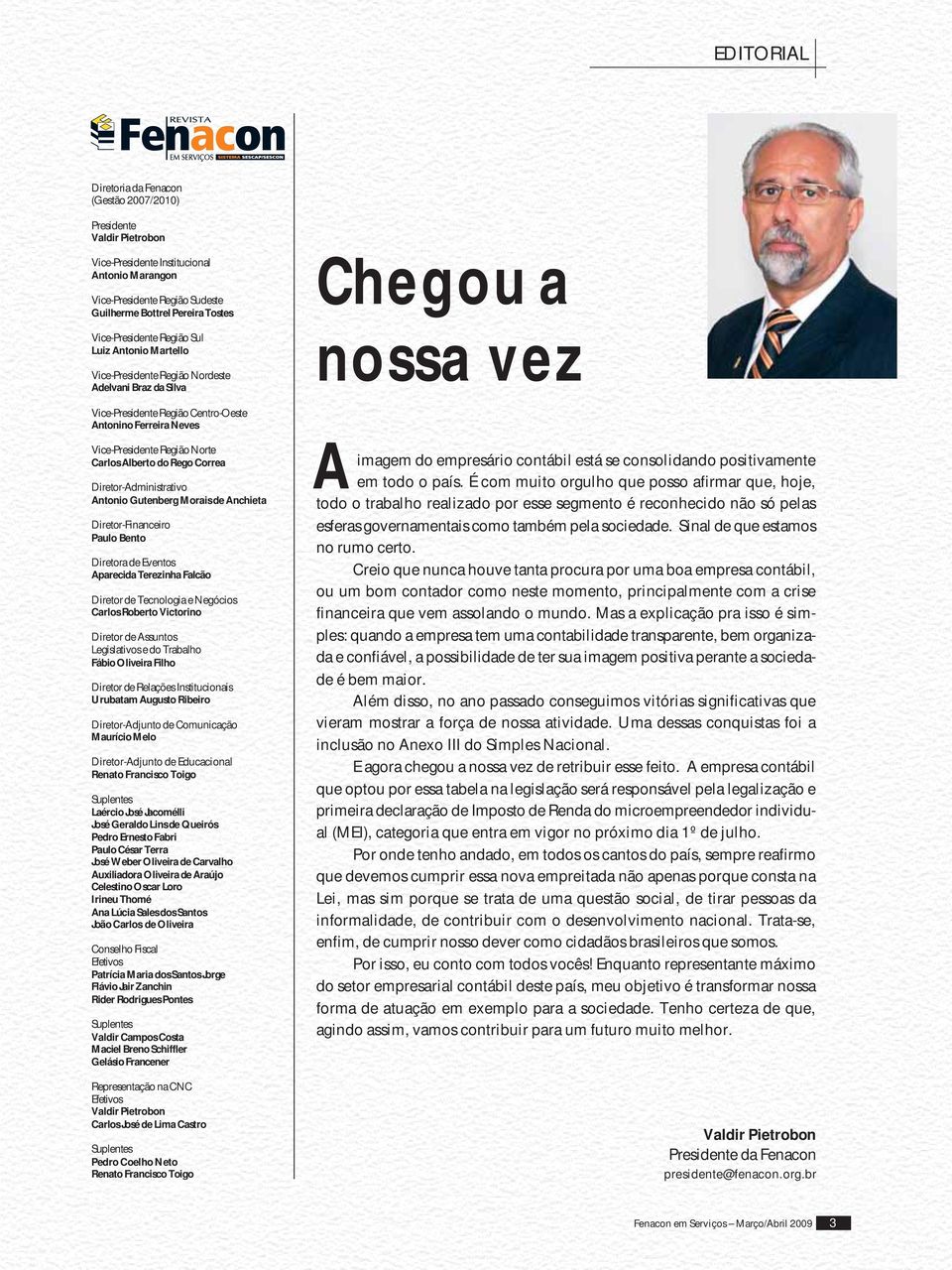 EDITORIAL

REVISTA
Fenacon
EM SERVIÇOS SISTEMA SESCAP/SESCON

Diretoria da Fenacon
(Gestão 2007/2010)

Presidente
Valdir Pietrobon

Vice-Presidente Institucional
Antonio Marangon

Vice-Presidente Região Sudeste
Guilherme Bottrel Pereira Tostes

Vice-Presidente Região Sul
Luiz Antonio Martello

Vice-Presidente Região Nordeste
Adelvani Braz da Silva

Vice-Presidente Região Centro-Oeste
Antonino Ferreira Neves

Vice-Presidente Região Norte
Carlos Alberto do Rego Correa

Diretor-Administrativo
Antonio Gutenberg Morais de Anchieta

Diretor-Financeiro
Paulo Bento

Diretora de Eventos
Aparecida Terezinha Falcão

Diretor de Tecnologia e Negócios
Carlos Roberto Victorino

Diretor de Assuntos Legislativos e do Trabalho
Fábio Oliveira Filho

Diretor de Relações Institucionais
Urubatam Augusto Ribeiro

Diretor-Adjunto de Comunicação
Maurício Melo

Diretor-Adjunto de Educacional
Renato Francisco Toigo

Suplentes
Laércio José Jacomélli
José Geraldo Lins de Queirós
Pedro Ernesto Fabri
Paulo César Terra
José Weber Oliveira de Carvalho
Auxiliadora Oliveira de Araújo
Celestino Oscar Loro
Irineu Thomé
Ana Lúcia Sales dos Santos
João Carlos de Oliveira

Conselho Fiscal
Efetivos
Patrícia Maria dos Santos Jorge
Flávio Jair Zanchin
Rider Rodrigues Pontes

Suplentes
Valdir Campos Costa
Maciel Breno Schiffler
Gelásio Francener

Representação na CNC
Efetivos
Valdir Pietrobon
Carlos José de Lima Castro

Suplentes
Pedro Coelho Neto
Renato Francisco Toigo

Chegou a nossa vez

A imagem do empresário contábil está se consolidando positivamente em todo o país. É com muito orgulho que posso afirmar que, hoje, todo o trabalho realizado por esse segmento é reconhecido não só pelas esferas governamentais como também pela sociedade. Sinal de que estamos no rumo certo.

Creio que nunca houve tanta procura por uma boa empresa contábil, ou um bom contador como neste momento, principalmente com a crise financeira que vem assolando o mundo. Mas a explicação pra isso é simples: quando a empresa tem uma contabilidade transparente, bem organizada e confiável, a possibilidade de ter sua imagem positiva perante a sociedade é bem maior.

Além disso, no ano passado conseguimos vitórias significativas que vieram mostrar a força de nossa atividade. Uma dessas conquistas foi a inclusão no Anexo III do Simples Nacional.

E agora chegou a nossa vez de retribuir esse feito. A empresa contábil que optou por essa tabela na legislação será responsável pela legalização e primeira declaração de Imposto de Renda do microempreendedor individual (MEI), categoria que entra em vigor no próximo dia 1º de julho.

Por onde tenho andado, em todos os cantos do país, sempre reafirmo que devemos cumprir essa nova empreitada não apenas porque consta na Lei, mas sim porque se trata de uma questão social, de tirar pessoas da informalidade, de contribuir com o desenvolvimento nacional. Trata-se, enfim, de cumprir nosso dever como cidadãos brasileiros que somos.

Por isso, eu conto com todos vocês! Enquanto representante máximo do setor empresarial contábil deste país, meu objetivo é transformar nossa forma de atuação em exemplo para a sociedade. Tenho certeza de que, agindo assim, vamos contribuir para um futuro muito melhor.

Valdir Pietrobon
Presidente da Fenacon
presidente@fenacon.org.br

Fenacon em Serviços – Março/Abril 2009 3